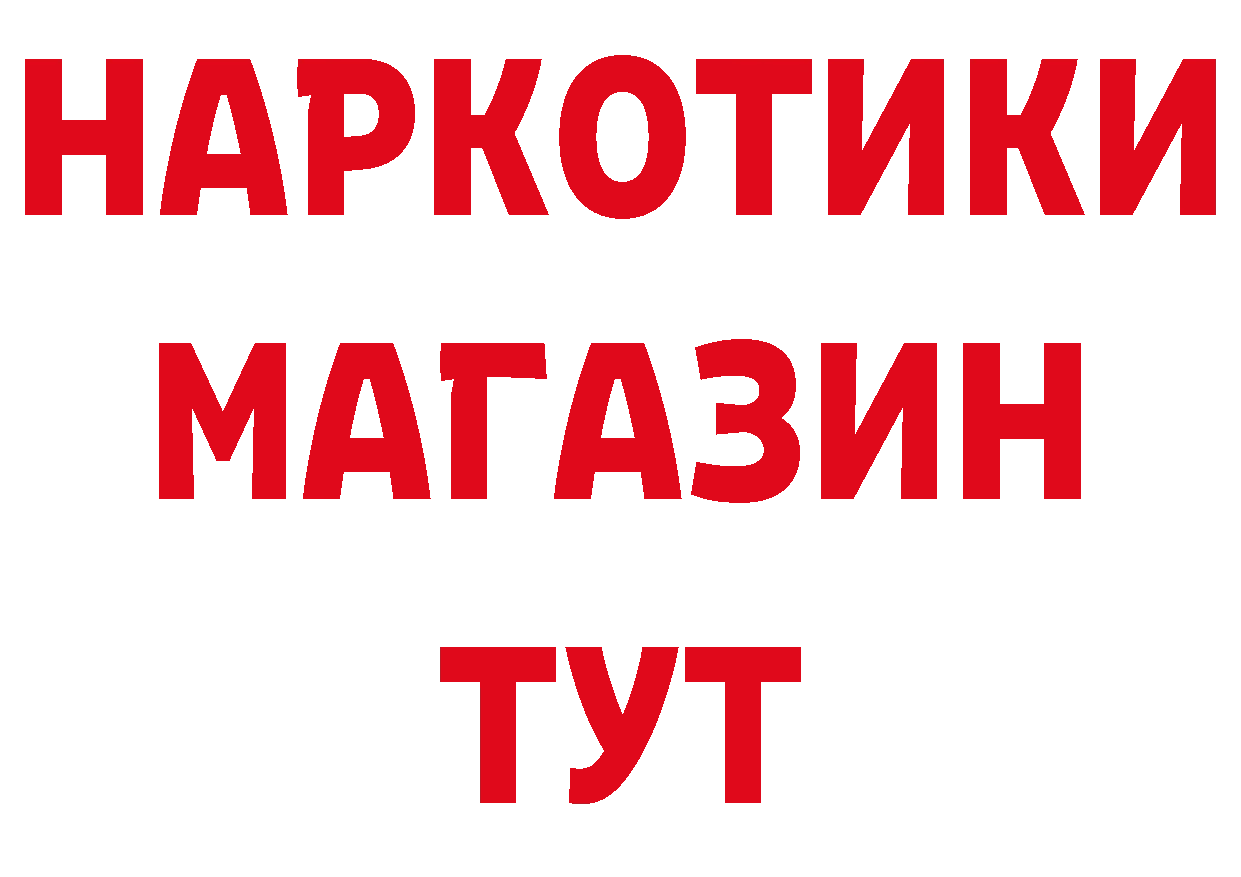 НАРКОТИКИ МАГАЗИН ТУТ